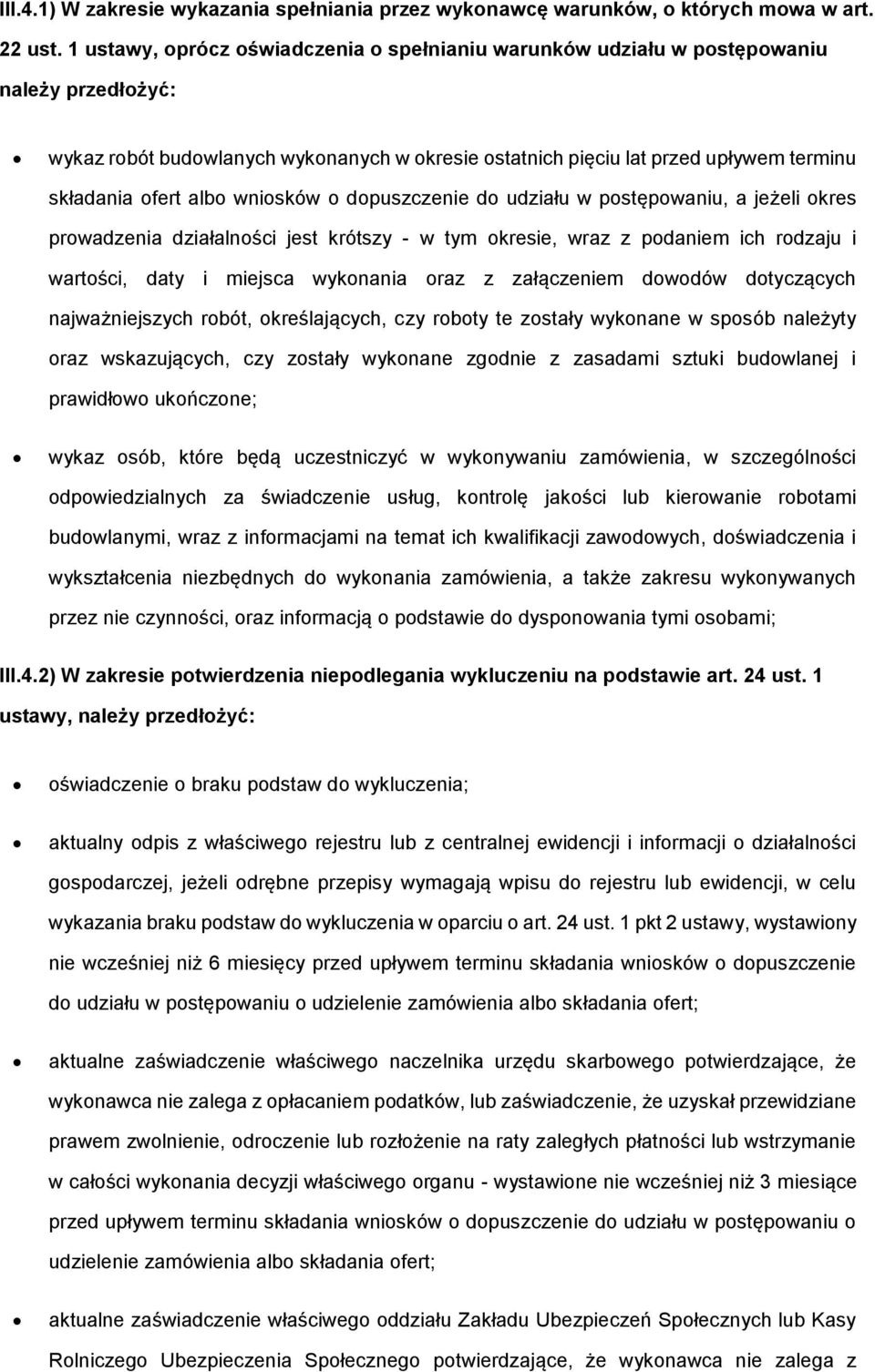 III.4.1) W zakresie wykazania spełniania przez wykonawcę warunków, o których mowa w art. 22 ust. 1 ustawy, oprócz oświadczenia o spełnianiu warunków udziału w postępowaniu należy przedłożyć:

• wykaz robót budowlanych wykonanych w okresie ostatnich pięciu lat przed upływem terminu składania ofert albo wniosków o dopuszczenie do udziału w postępowaniu, a jeżeli okres prowadzenia działalności jest krótszy - w tym okresie, wraz z podaniem ich rodzaju i wartości, daty i miejsca wykonania oraz z załączeniem dowodów dotyczących najważniejszych robót, określających, czy roboty te zostały wykonane w sposób należyty oraz wskazujących, czy zostały wykonane zgodnie z zasadami sztuki budowlanej i prawidłowo ukończone;

• wykaz osób, które będą uczestniczyć w wykonywaniu zamówienia, w szczególności odpowiedzialnych za świadczenie usług, kontrolę jakości lub kierowanie robotami budowlanymi, wraz z informacjami na temat ich kwalifikacji zawodowych, doświadczenia i wykształcenia niezbędnych do wykonania zamówienia, a także zakresu wykonywanych przez nie czynności, oraz informacją o podstawie do dysponowania tymi osobami;

III.4.2) W zakresie potwierdzenia niepodlegania wykluczeniu na podstawie art. 24 ust. 1 ustawy, należy przedłożyć:

• oświadczenie o braku podstaw do wykluczenia;

• aktualny odpis z właściwego rejestru lub z centralnej ewidencji i informacji o działalności gospodarczej, jeżeli odrębne przepisy wymagają wpisu do rejestru lub ewidencji, w celu wykazania braku podstaw do wykluczenia w oparciu o art. 24 ust. 1 pkt 2 ustawy, wystawiony nie wcześniej niż 6 miesięcy przed upływem terminu składania wniosków o dopuszczenie do udziału w postępowaniu o udzielenie zamówienia albo składania ofert;

• aktualne zaświadczenie właściwego naczelnika urzędu skarbowego potwierdzające, że wykonawca nie zalega z opłacaniem podatków, lub zaświadczenie, że uzyskał przewidziane prawem zwolnienie, odroczenie lub rozłożenie na raty zaległych płatności lub wstrzymanie w całości wykonania decyzji właściwego organu - wystawione nie wcześniej niż 3 miesiące przed upływem terminu składania wniosków o dopuszczenie do udziału w postępowaniu o udzielenie zamówienia albo składania ofert;

• aktualne zaświadczenie właściwego oddziału Zakładu Ubezpieczeń Społecznych lub Kasy Rolniczego Ubezpieczenia Społecznego potwierdzające, że wykonawca nie zalega z